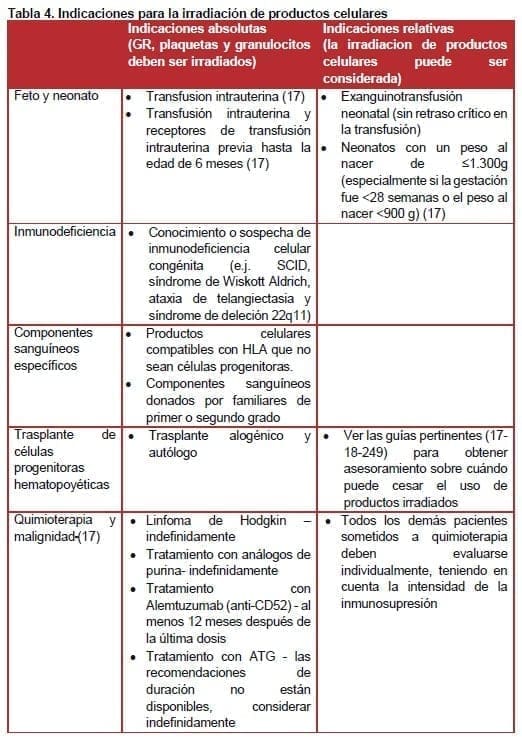 Tabla 4. Indicaciones para la irradiación de productos celulares

| | Indicaciones absolutas (GR, plaquetas y granulocitos deben ser irradiados) | Indicaciones relativas (la irradiacion de productos celulares puede ser considerada) |
|---|---|---|
| Feto y neonato | • Transfusion intrauterina (17) • Transfusión intrauterina y receptores de transfusión intrauterina previa hasta la edad de 6 meses (17) | • Exanguinotransfusión neonatal (sin retraso crítico en la transfusión) • Neonatos con un peso al nacer de ≤1.300g (especialmente si la gestación fue <28 semanas o el peso al nacer <900 g) (17) |
| Inmunodeficiencia | • Conocimiento o sospecha de inmunodeficiencia celular congénita (e.j. SCID, síndrome de Wiskott Aldrich, ataxia de telangiectasia y síndrome de deleción 22q11) | |
| Componentes sanguíneos específicos | • Productos celulares compatibles con HLA que no sean células progenitoras. • Componentes sanguíneos donados por familiares de primer o segundo grado | |
| Trasplante de células progenitoras hematopoyéticas | • Trasplante alogénico y autólogo | • Ver las guías pertinentes (17-18-249) para obtener asesoramiento sobre cuándo puede cesar el uso de productos irradiados |
| Quimioterapia y malignidad (17) | • Linfoma de Hodgkin – indefinidamente • Tratamiento con análogos de purina- indefinidamente • Tratamiento con Alemtuzumab (anti-CD52) - al menos 12 meses después de la última dosis • Tratamiento con ATG - las recomendaciones de duración no están disponibles, considerar indefinidamente | • Todos los demás pacientes sometidos a quimioterapia deben evaluarse individualmente, teniendo en cuenta la intensidad de la inmunosupresión |